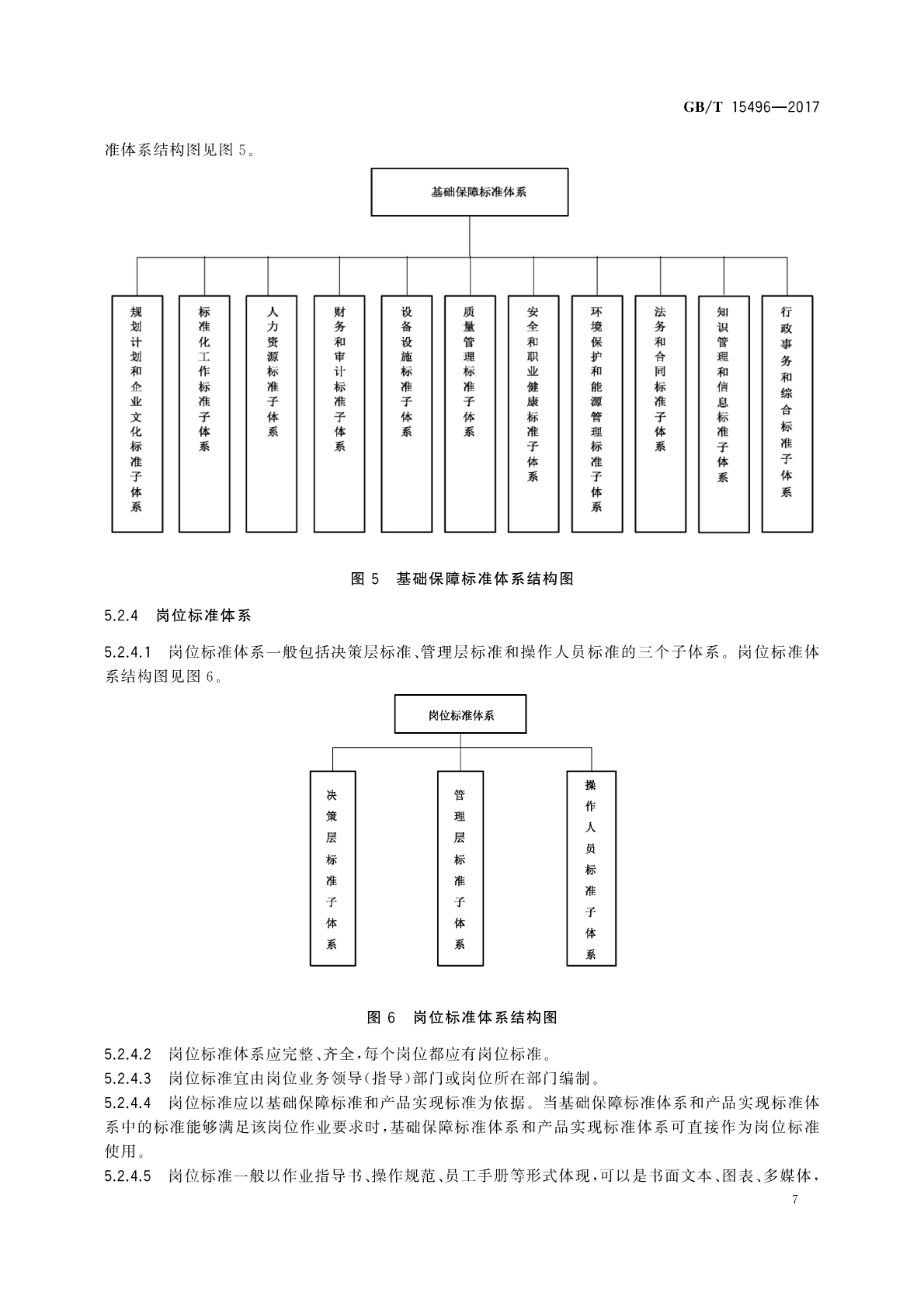 GB/T 15496—2017

准体系结构图见图 5。

基础保障标准体系

规划计划和企业文化标准子体系

标准化工作标准子体系

人力资源标准子体系

财务和审计标准子体系

设备设施标准子体系

质量管理标准子体系

安全和职业健康标准子体系

环境保护和能源管理标准子体系

法务和合同标准子体系

知识管理和信息标准子体系

行政事务和综合标准子体系

图 5 基础保障标准体系结构图

5.2.4 岗位标准体系

5.2.4.1 岗位标准体系一般包括决策层标准、管理层标准和操作人员标准的三个子体系。岗位标准体系结构图见图 6。

岗位标准体系

决策层标准子体系

管理层标准子体系

操作人员标准子体系

图 6 岗位标准体系结构图

5.2.4.2 岗位标准体系应完整、齐全，每个岗位都应有岗位标准。

5.2.4.3 岗位标准宜由岗位业务领导(指导)部门或岗位所在部门编制。

5.2.4.4 岗位标准应以基础保障标准和产品实现标准为依据。当基础保障标准体系和产品实现标准体系中的标准能够满足该岗位作业要求时，基础保障标准体系和产品实现标准体系可直接作为岗位标准使用。

5.2.4.5 岗位标准一般以作业指导书、操作规范、员工手册等形式体现，可以是书面文本、图表、多媒体，

7